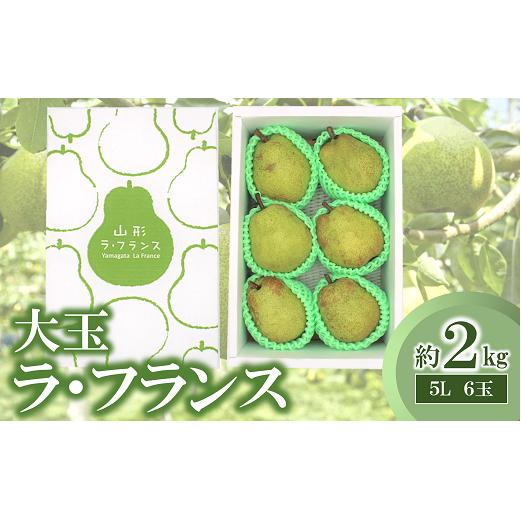 山形
ラ・フランス
Yamagata La France

大玉
ラ・フランス

約2kg
5L 6玉